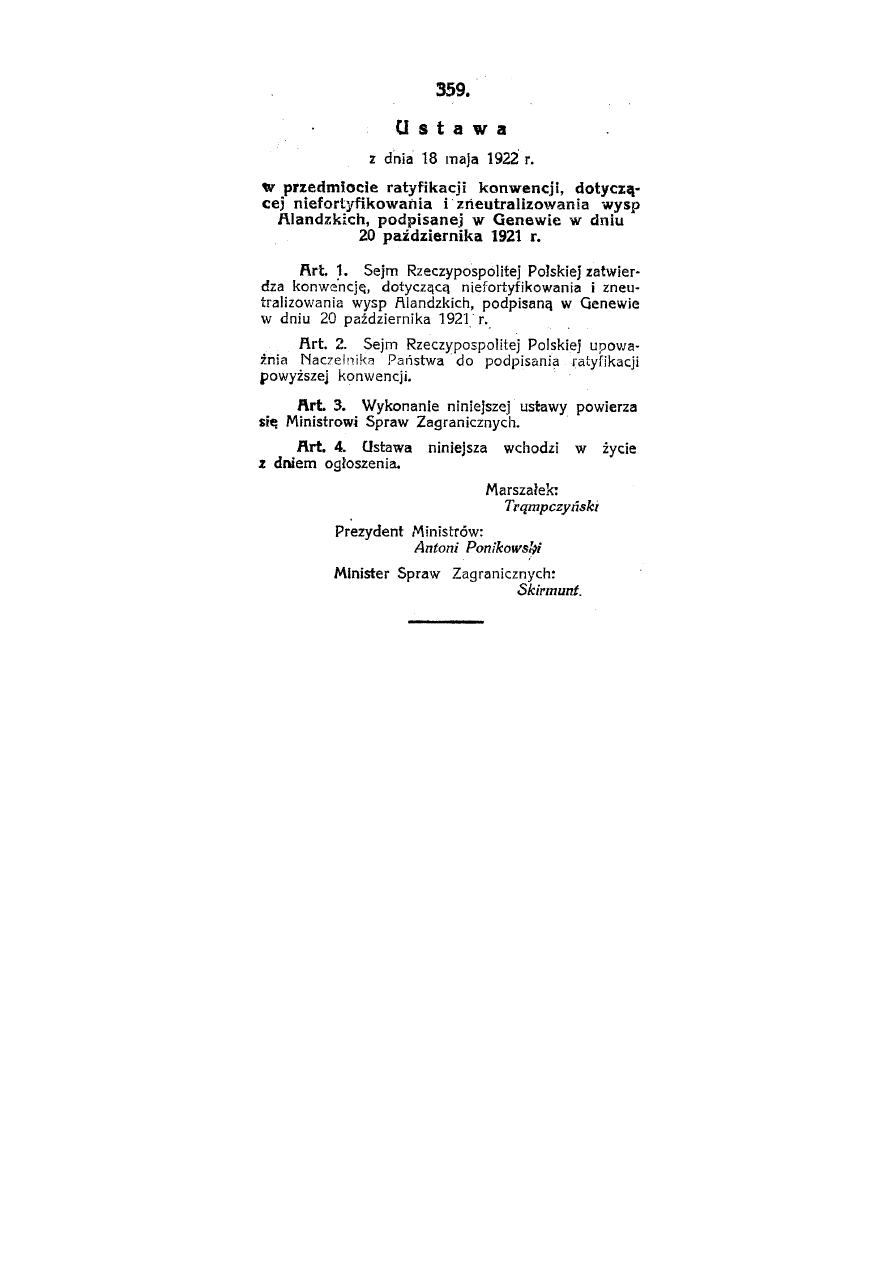 359.

Ustawa

z dnia 18 maja 1922 r.

w przedmiocie ratyfikacji konwencji, dotyczącej niefortyfikowania i zneutralizowania wysp Alandzkich, podpisanej w Genewie w dniu 20 października 1921 r.

Art. 1. Sejm Rzeczypospolitej Polskiej zatwierdza konwencję, dotyczącą niefortyfikowania i zneutralizowania wysp Alandzkich, podpisaną w Genewie w dniu 20 października 1921 r.

Art. 2. Sejm Rzeczypospolitej Polskiej upoważnia Naczelnika Państwa do podpisania ratyfikacji powyższej konwencji.

Art. 3. Wykonanie niniejszej ustawy powierza się Ministrowi Spraw Zagranicznych.

Art. 4. Ustawa niniejsza wchodzi w życie z dniem ogłoszenia.

Marszałek:
Trąmpczyński

Prezydent Ministrów:
Antoni Ponikowski

Minister Spraw Zagranicznych:
Skirmunt.